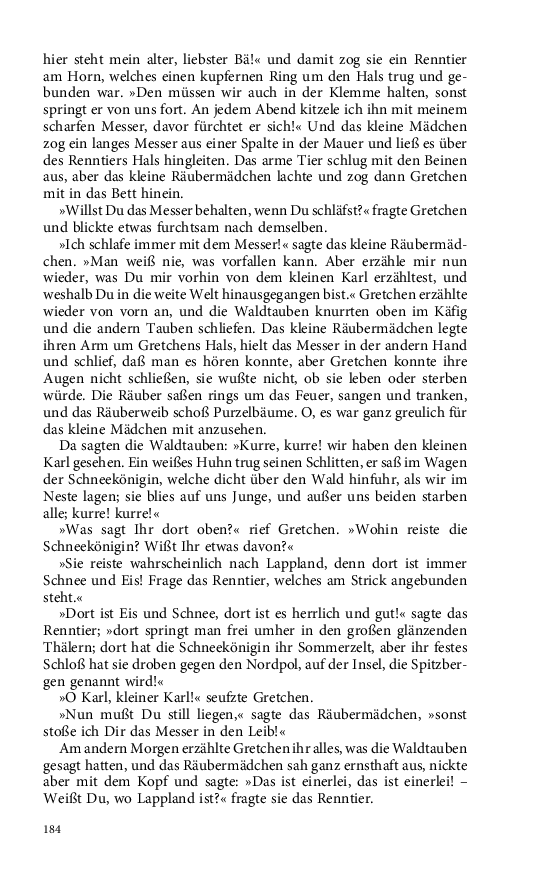 hier steht mein alter, liebster Bä!« und damit zog sie ein Renntier am Horn, welches einen kupfernen Ring um den Hals trug und gebunden war. »Den müssen wir auch in der Klemme halten, sonst springt er von uns fort. An jedem Abend kitzele ich ihn mit meinem scharfen Messer, davor fürchtet er sich!« Und das kleine Mädchen zog ein langes Messer aus einer Spalte in der Mauer und ließ es über des Renntiers Hals hingleiten. Das arme Tier schlug mit den Beinen aus, aber das kleine Räubermädchen lachte und zog dann Gretchen mit in das Bett hinein.

»Willst Du das Messer behalten, wenn Du schläfst?« fragte Gretchen und blickte etwas furchtsam nach demselben.

»Ich schlafe immer mit dem Messer!« sagte das kleine Räubermädchen. »Man weiß nie, was vorfallen kann. Aber erzähle mir nun wieder, was Du mir vorhin von dem kleinen Karl erzähltest, und weshalb Du in die weite Welt hinausgegangen bist.« Gretchen erzählte wieder von vorn an, und die Waldtauben knurrten oben im Käfig und die andern Tauben schliefen. Das kleine Räubermädchen legte ihren Arm um Gretchens Hals, hielt das Messer in der andern Hand und schlief, daß man es hören konnte, aber Gretchen konnte ihre Augen nicht schließen, sie wußte nicht, ob sie leben oder sterben würde. Die Räuber saßen rings um das Feuer, sangen und tranken, und das Räuberweib schoß Purzelbäume. O, es war ganz greulich für das kleine Mädchen mit anzusehen.

Da sagten die Waldtauben: »Kurre, kurre! wir haben den kleinen Karl gesehen. Ein weißes Huhn trug seinen Schlitten, er saß im Wagen der Schneekönigin, welche dicht über den Wald hinfuhr, als wir im Neste lagen; sie blies auf uns Junge, und außer uns beiden starben alle; kurre! kurre!«

»Was sagt Ihr dort oben?« rief Gretchen. »Wohin reiste die Schneekönigin? Wißt Ihr etwas davon?«

»Sie reiste wahrscheinlich nach Lappland, denn dort ist immer Schnee und Eis! Frage das Renntier, welches am Strick angebunden steht.«

»Dort ist Eis und Schnee, dort ist es herrlich und gut!« sagte das Renntier; »dort springt man frei umher in den großen glänzenden Thälern; dort hat die Schneekönigin ihr Sommerzelt, aber ihr festes Schloß hat sie droben gegen den Nordpol, auf der Insel, die Spitzbergen genannt wird!«

»O Karl, kleiner Karl!« seufzte Gretchen.

»Nun mußt Du still liegen,« sagte das Räubermädchen, »sonst stoße ich Dir das Messer in den Leib!«

Am andern Morgen erzählte Gretchen ihr alles, was die Waldtauben gesagt hatten, und das Räubermädchen sah ganz ernsthaft aus, nickte aber mit dem Kopf und sagte: »Das ist einerlei, das ist einerlei! – Weißt Du, wo Lappland ist?« fragte sie das Renntier.

184